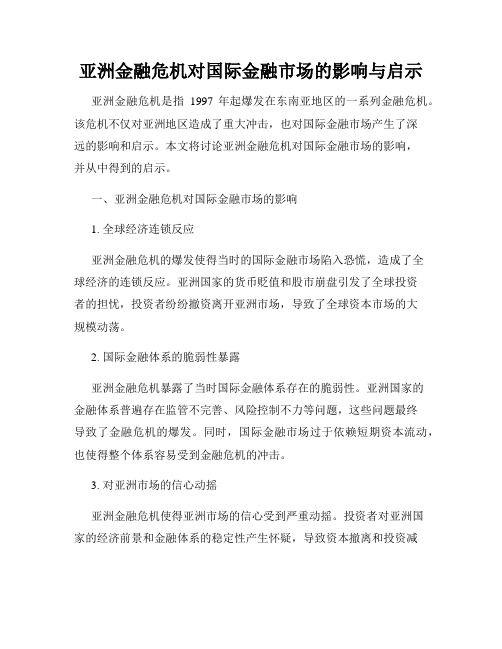 亚洲金融危机对国际金融市场的影响与启示

亚洲金融危机是指 1997 年起爆发在东南亚地区的一系列金融危机。该危机不仅对亚洲地区造成了重大冲击，也对国际金融市场产生了深远的影响和启示。本文将讨论亚洲金融危机对国际金融市场的影响，并从中得到的启示。

一、亚洲金融危机对国际金融市场的影响

1. 全球经济连锁反应

亚洲金融危机的爆发使得当时的国际金融市场陷入恐慌，造成了全球经济的连锁反应。亚洲国家的货币贬值和股市崩盘引发了全球投资者的担忧，投资者纷纷撤资离开亚洲市场，导致了全球资本市场的大规模动荡。

2. 国际金融体系的脆弱性暴露

亚洲金融危机暴露了当时国际金融体系存在的脆弱性。亚洲国家的金融体系普遍存在监管不完善、风险控制不力等问题，这些问题最终导致了金融危机的爆发。同时，国际金融市场过于依赖短期资本流动，也使得整个体系容易受到金融危机的冲击。

3. 对亚洲市场的信心动摇

亚洲金融危机使得亚洲市场的信心受到严重动摇。投资者对亚洲国家的经济前景和金融体系的稳定性产生怀疑，导致资本撤离和投资减